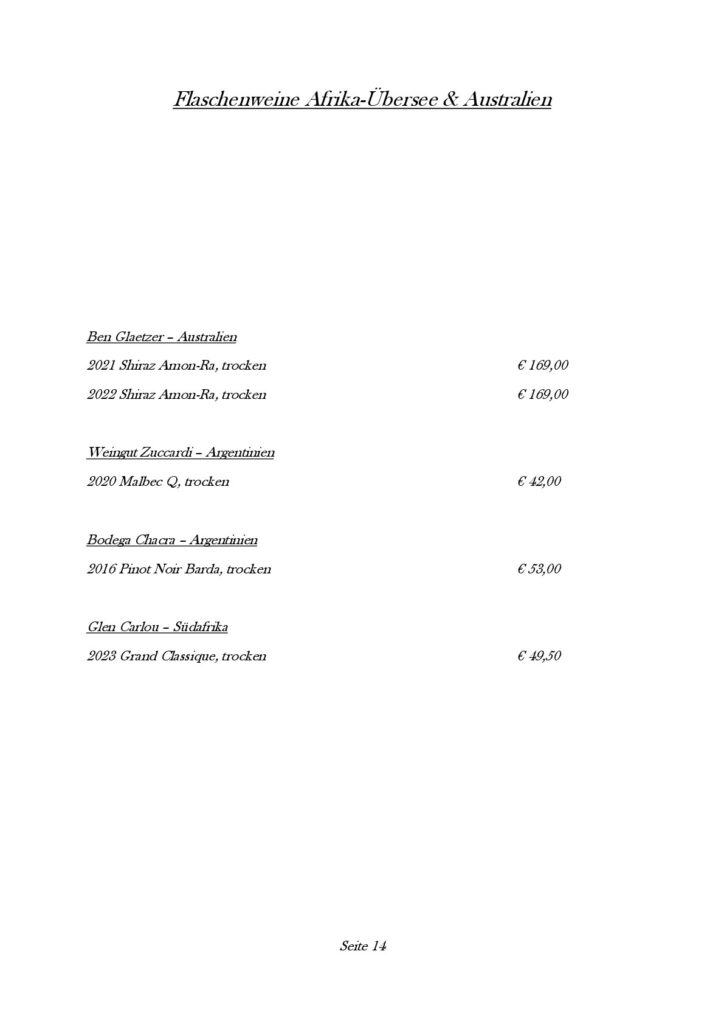 Flaschenweine Afrika-Übersee & Australien

Ben Glaetzer – Australien

2021 Shiraz Amon-Ra, trocken € 169,00

2022 Shiraz Amon-Ra, trocken € 169,00

Weingut Zuccardi – Argentinien

2020 Malbec Q, trocken € 42,00

Bodega Chacra – Argentinien

2016 Pinot Noir Barda, trocken € 53,00

Glen Carlou – Südafrika

2023 Grand Classique, trocken € 49,50

Seite 14